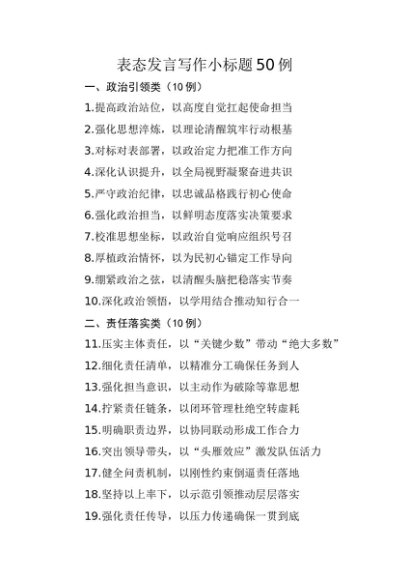 表态发言写作小标题50例

一、政治引领类（10例）

1.提高政治站位，以高度自觉扛起使命担当

2.强化思想淬炼，以理论清醒筑牢行动根基

3.对标对表部署，以政治定力把准工作方向

4.深化认识提升，以全局视野凝聚奋进共识

5.严守政治纪律，以忠诚品格践行初心使命

6.强化政治担当，以鲜明态度落实决策要求

7.校准思想坐标，以政治自觉响应组织号召

8.厚植政治情怀，以为民初心锚定工作导向

9.绷紧政治之弦，以清醒头脑把稳落实节奏

10.深化政治领悟，以学用结合推动知行合一

二、责任落实类（10例）

11.压实主体责任，以“关键少数”带动“绝大多数”

12.细化责任清单，以精准分工确保任务到人

13.强化担当意识，以主动作为破除等靠思想

14.拧紧责任链条，以闭环管理杜绝空转虚耗

15.明确职责边界，以协同联动形成工作合力

16.突出领导带头，以“头雁效应”激发队伍活力

17.健全问责机制，以刚性约束倒逼责任落地

18.坚持以上率下，以示范引领推动层层落实

19.强化责任传导，以压力传递确保一贯到底